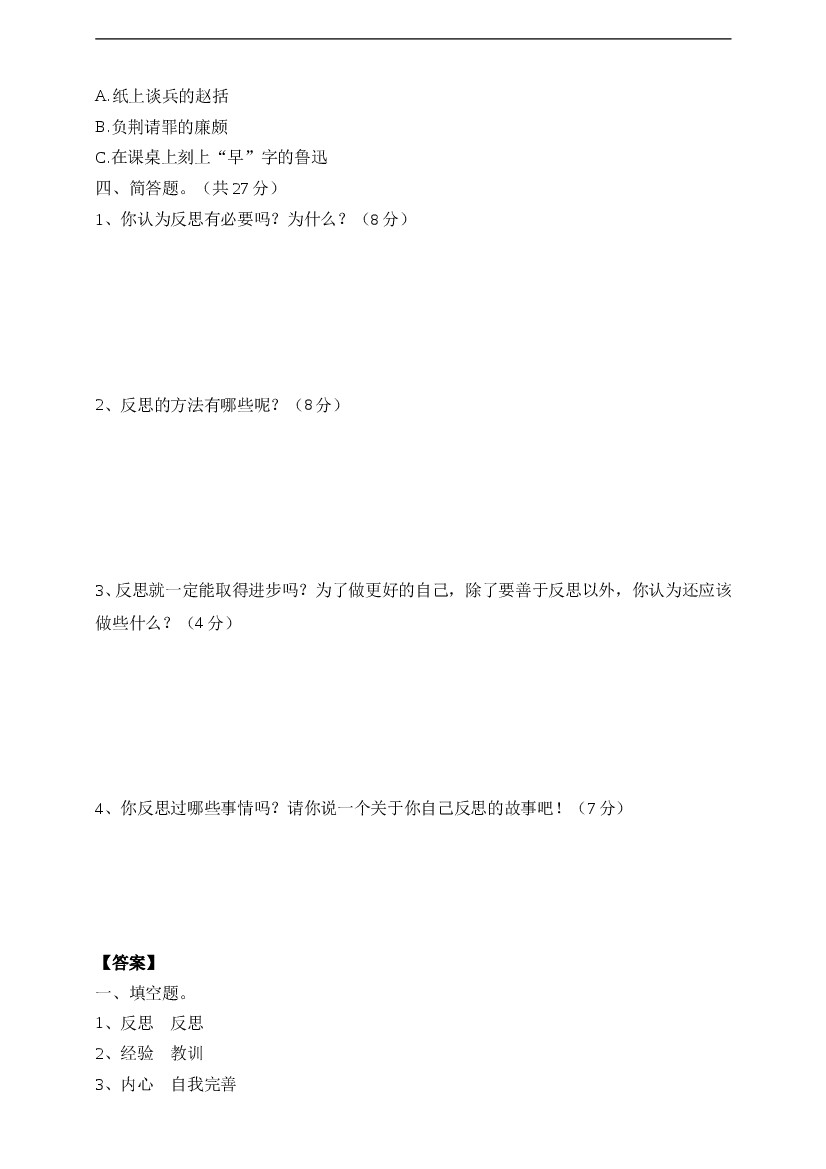 A.纸上谈兵的赵括
B.负荆请罪的廉颇
C.在课桌上刻上“早”字的鲁迅
四、简答题。（共 27 分）
1、你认为反思有必要吗？为什么？（8 分）

2、反思的方法有哪些呢？（8 分）

3、反思就一定能取得进步吗？为了做更好的自己，除了要善于反思以外，你认为还应该做些什么？（4 分）

4、你反思过哪些事情吗？请你说一个关于你自己反思的故事吧！（7 分）

【答案】
一、填空题。
1、反思　反思
2、经验　教训
3、内心　自我完善